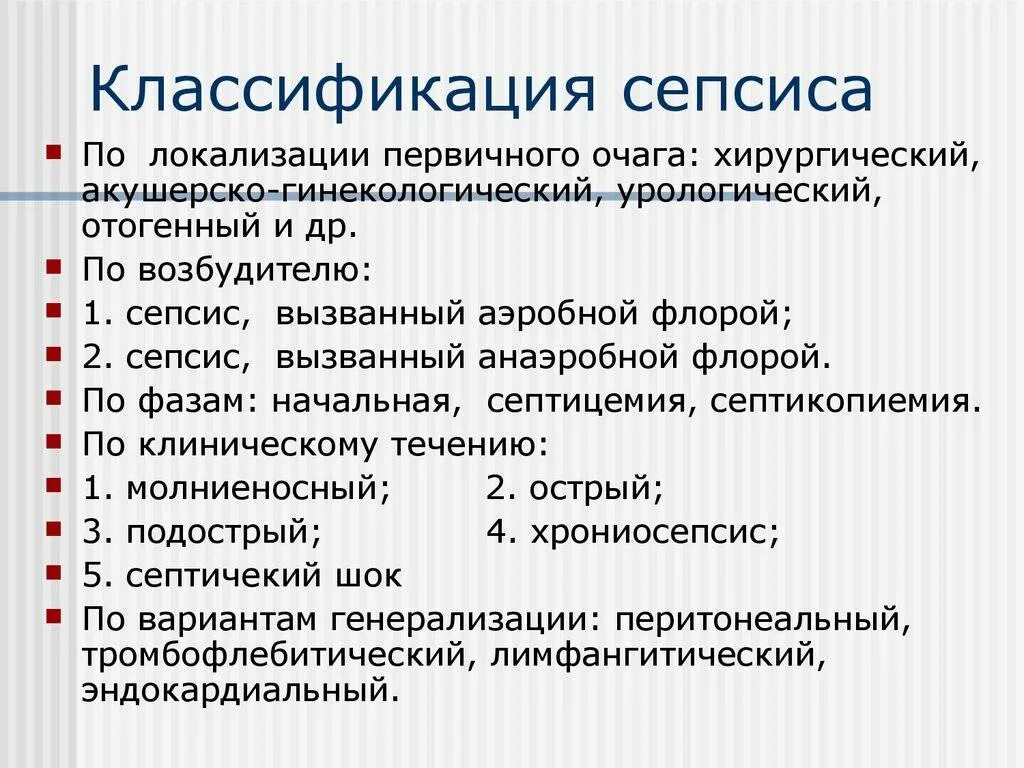 Классификация сепсиса

- По локализации первичного очага: хирургический, акушерско-гинекологический, урологический, отогенный и др.
- По возбудителю:
- 1. сепсис, вызванный аэробной флорой;
- 2. сепсис, вызванный анаэробной флорой.
- По фазам: начальная, септицемия, септикопиемия.
- По клиническому течению:
- 1. молниеносный; 2. острый;
- 3. подострый; 4. хрониосепсис;
- 5. септичекий шок
- По вариантам генерализации: перитонеальный, тромбофлебитический, лимфангитический, эндокардиальный.